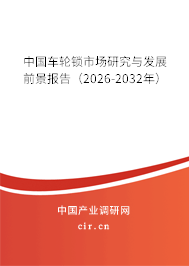 中国车轮锁市场研究与发展前景报告（2026-2032年）

中国产业调研网
cir.cn